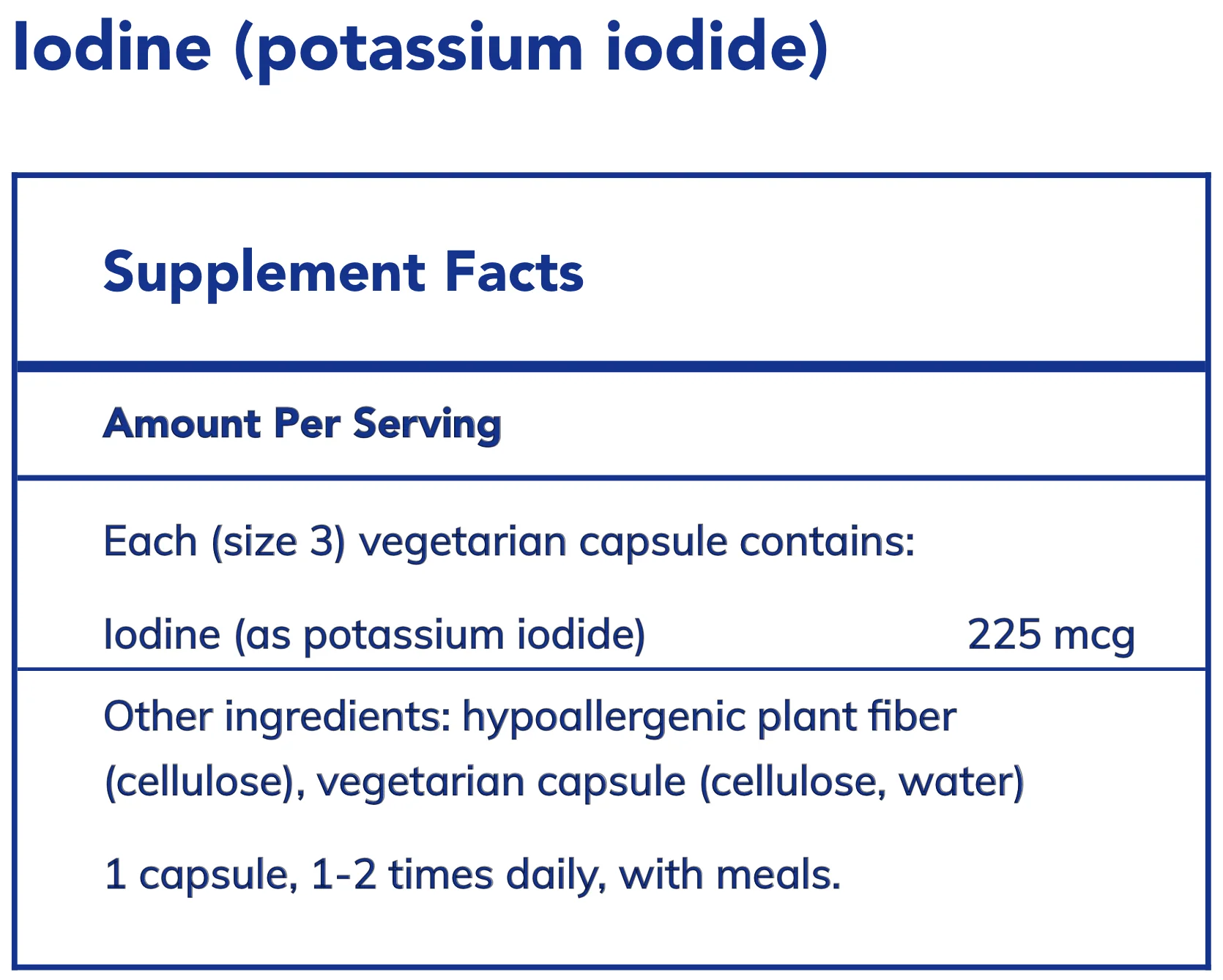 Iodine (potassium iodide)

Supplement Facts

Amount Per Serving

Each (size 3) vegetarian capsule contains:

Iodine (as potassium iodide) 225 mcg

Other ingredients: hypoallergenic plant fiber (cellulose), vegetarian capsule (cellulose, water)

1 capsule, 1-2 times daily, with meals.